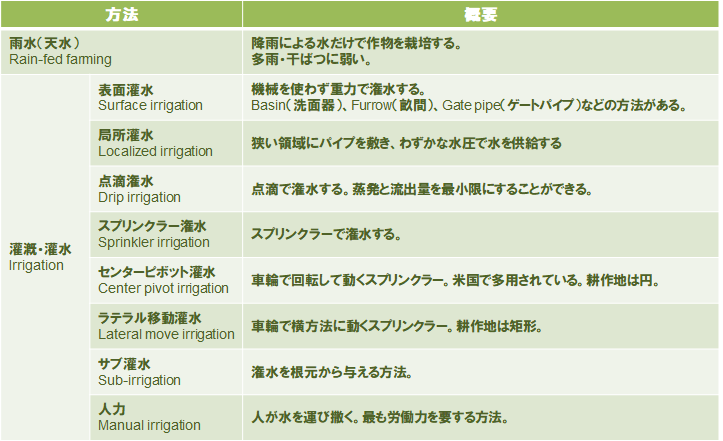 | 方法 | | 概要 |
|---|---|---|
| 雨水（天水） Rain-fed farming | | 降雨による水だけで作物を栽培する。 多雨・干ばつに弱い。 |
| 灌漑・灌水 Irrigation | 表面灌水 Surface irrigation | 機械を使わず重力で灌水する。 Basin（洗面器）、Furrow（畝間）、Gate pipe（ゲートパイプ）などの方法がある。 |
| | 局所灌水 Localized irrigation | 狭い領域にパイプを敷き、わずかな水圧で水を供給する |
| | 点滴灌水 Drip irrigation | 点滴で灌水する。蒸発と流出量を最小限にすることができる。 |
| | スプリンクラー灌水 Sprinkler irrigation | スプリンクラーで灌水する。 |
| | センターピボット灌水 Center pivot irrigation | 車輪で回転して動くスプリンクラー。米国で多用されている。耕作地は円。 |
| | ラテラル移動灌水 Lateral move irrigation | 車輪で横方法に動くスプリンクラー。耕作地は矩形。 |
| | サブ灌水 Sub-irrigation | 灌水を根元から与える方法。 |
| | 人力 Manual irrigation | 人が水を運び撒く。最も労働力を要する方法。 |